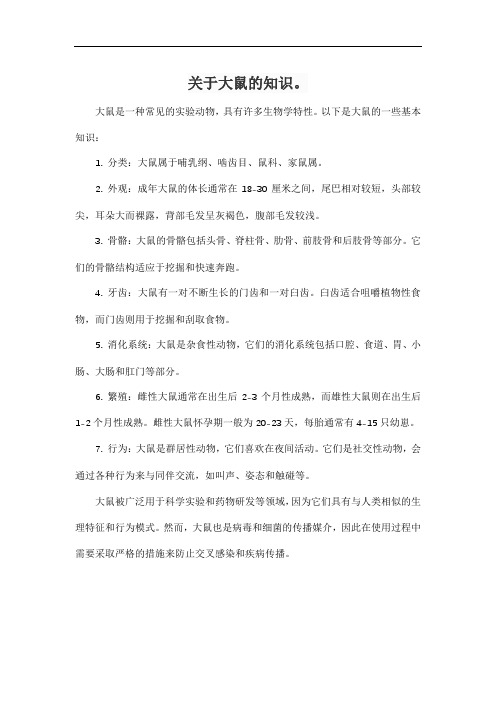 关于大鼠的知识。

大鼠是一种常见的实验动物，具有许多生物学特性。以下是大鼠的一些基本知识：

1. 分类：大鼠属于哺乳纲、啮齿目、鼠科、家鼠属。

2. 外观：成年大鼠的体长通常在 18-30 厘米之间，尾巴相对较短，头部较尖，耳朵大而裸露，背部毛发呈灰褐色，腹部毛发较浅。

3. 骨骼：大鼠的骨骼包括头骨、脊柱骨、肋骨、前肢骨和后肢骨等部分。它们的骨骼结构适应于挖掘和快速奔跑。

4. 牙齿：大鼠有一对不断生长的门齿和一对臼齿。臼齿适合咀嚼植物性食物，而门齿则用于挖掘和刮取食物。

5. 消化系统：大鼠是杂食性动物，它们的消化系统包括口腔、食道、胃、小肠、大肠和肛门等部分。

6. 繁殖：雌性大鼠通常在出生后 2-3 个月性成熟，而雄性大鼠则在出生后 1-2 个月性成熟。雌性大鼠怀孕期一般为 20-23 天，每胎通常有 4-15 只幼崽。

7. 行为：大鼠是群居性动物，它们喜欢在夜间活动。它们是社交性动物，会通过各种行为来与同伴交流，如叫声、姿态和触碰等。

大鼠被广泛用于科学实验和药物研发等领域，因为它们具有与人类相似的生理特征和行为模式。然而，大鼠也是病毒和细菌的传播媒介，因此在使用过程中需要采取严格的措施来防止交叉感染和疾病传播。